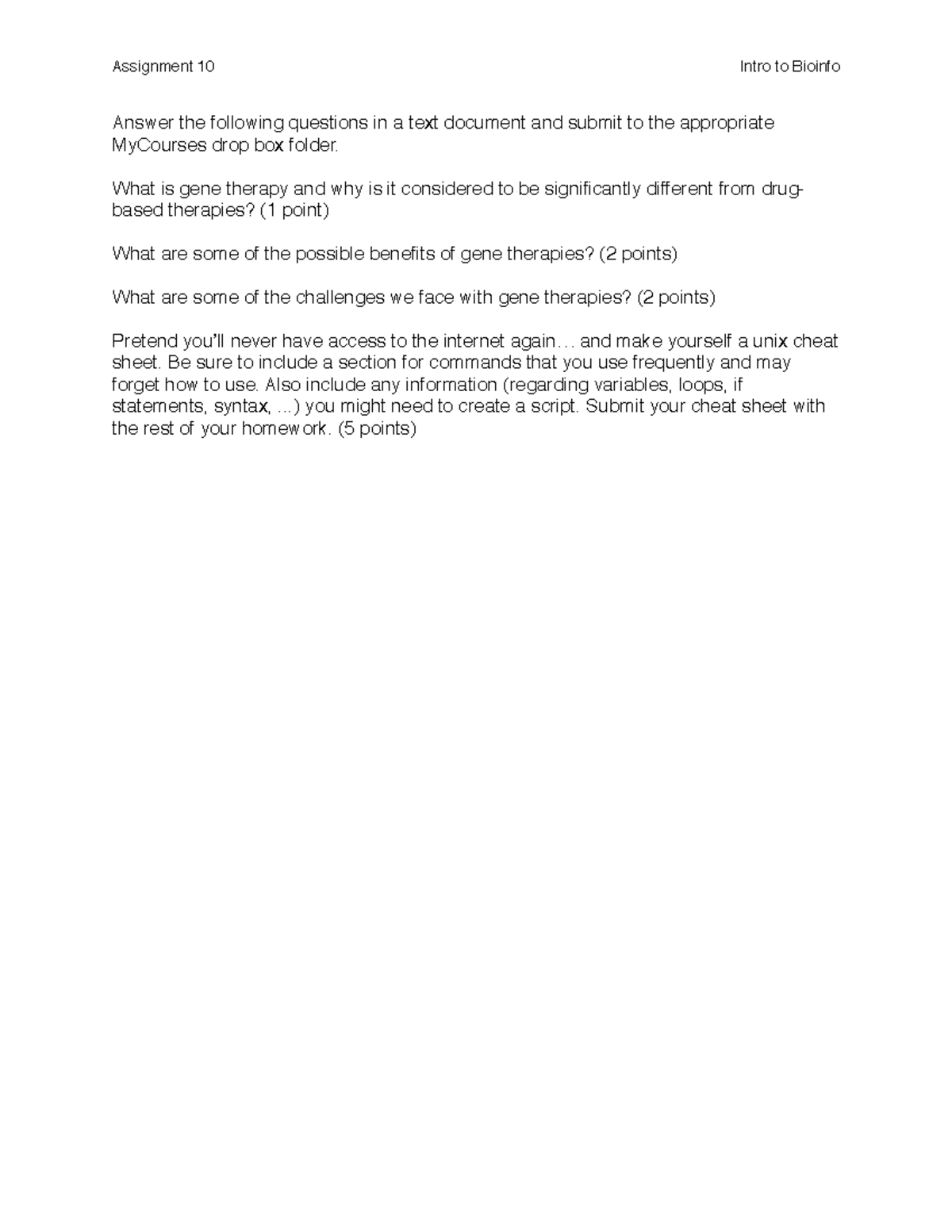 Assignment 10 Intro to Bioinfo

Answer the following questions in a text document and submit to the appropriate MyCourses drop box folder.

What is gene therapy and why is it considered to be significantly different from drug-based therapies? (1 point)

What are some of the possible benefits of gene therapies? (2 points)

What are some of the challenges we face with gene therapies? (2 points)

Pretend you'll never have access to the internet again… and make yourself a unix cheat sheet. Be sure to include a section for commands that you use frequently and may forget how to use. Also include any information (regarding variables, loops, if statements, syntax, ...) you might need to create a script. Submit your cheat sheet with the rest of your homework. (5 points)